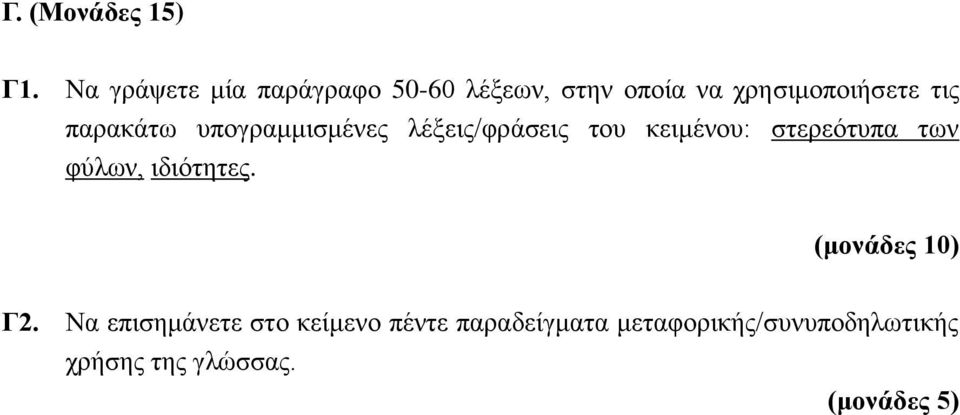 Γ. (Μονάδες 15)

Γ1. Να γράψετε μία παράγραφο 50-60 λέξεων, στην οποία να χρησιμοποιήσετε τις παρακάτω υπογραμμισμένες λέξεις/φράσεις του κειμένου: στερεότυπα των φύλων, ιδιότητες.

(μονάδες 10)

Γ2. Να επισημάνετε στο κείμενο πέντε παραδείγματα μεταφορικής/συνυποδηλωτικής χρήσης της γλώσσας.

(μονάδες 5)